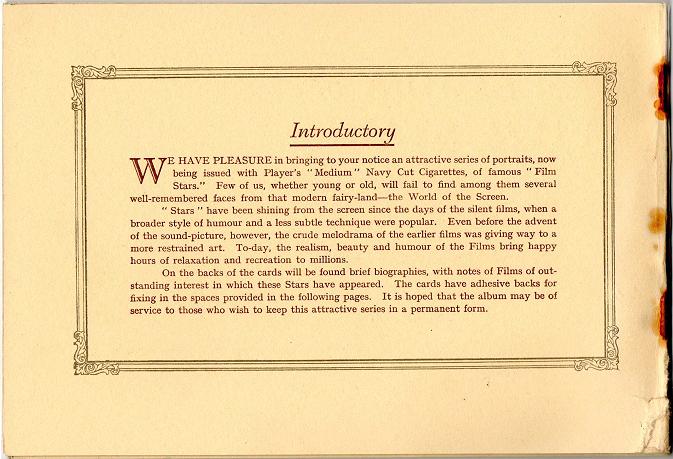 Introductory

WE HAVE PLEASURE in bringing to your notice an attractive series of portraits, now being issued with Player's "Medium" Navy Cut Cigarettes, of famous "Film Stars." Few of us, whether young or old, will fail to find among them several well-remembered faces from that modern fairy-land—the World of the Screen.

"Stars" have been shining from the screen since the days of the silent films, when a broader style of humour and a less subtle technique were popular. Even before the advent of the sound-picture, however, the crude melodrama of the earlier films was giving way to a more restrained art. To-day, the realism, beauty and humour of the Films bring happy hours of relaxation and recreation to millions.

On the backs of the cards will be found brief biographies, with notes of Films of outstanding interest in which these Stars have appeared. The cards have adhesive backs for fixing in the spaces provided in the following pages. It is hoped that the album may be of service to those who wish to keep this attractive series in a permanent form.